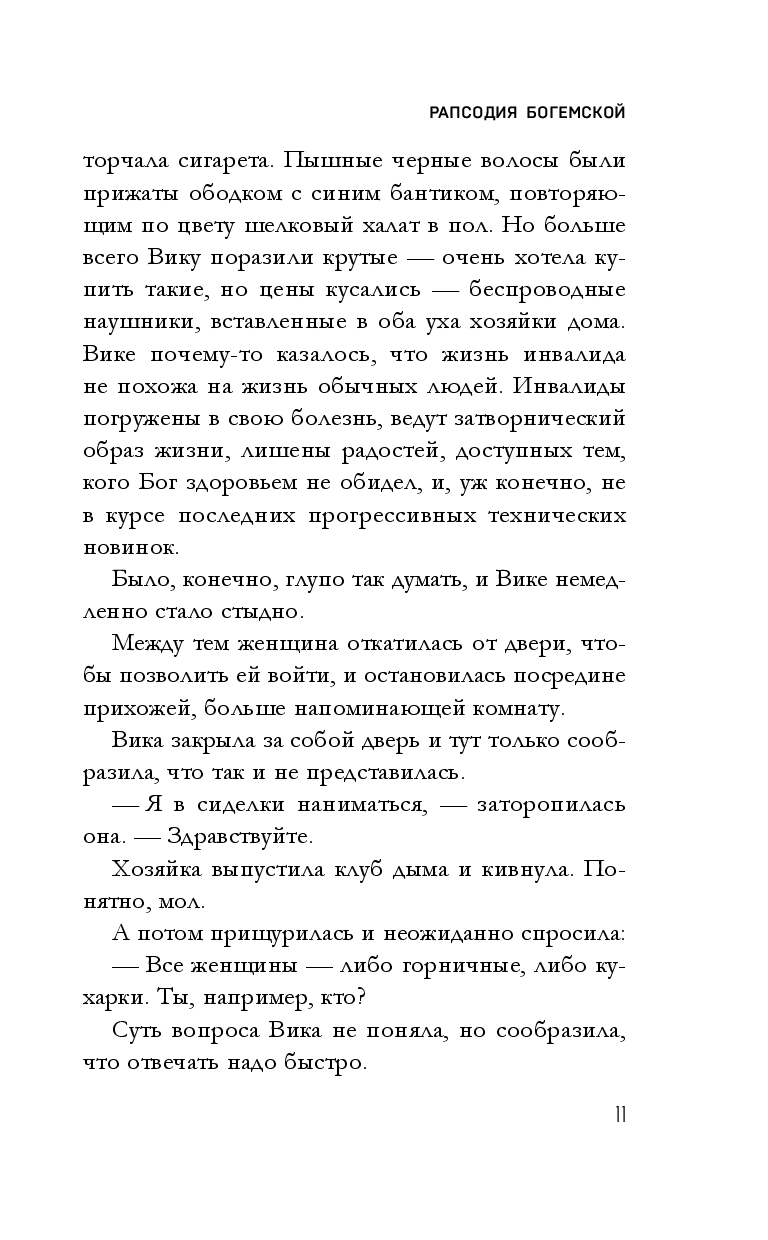 РАПСОДИЯ БОГЕМСКОЙ

торчала сигарета. Пышные черные волосы были прижаты ободком с синим бантиком, повторяющим по цвету шелковый халат в пол. Но больше всего Вику поразили крутые — очень хотела купить такие, но цены кусались — беспроводные наушники, вставленные в оба уха хозяйки дома. Вике почему-то казалось, что жизнь инвалида не похожа на жизнь обычных людей. Инвалиды погружены в свою болезнь, ведут затворнический образ жизни, лишены радостей, доступных тем, кого Бог здоровьем не обидел, и, уж конечно, не в курсе последних прогрессивных технических новинок.

Было, конечно, глупо так думать, и Вике немедленно стало стыдно.

Между тем женщина откатилась от двери, чтобы позволить ей войти, и остановилась посредине прихожей, больше напоминающей комнату.

Вика закрыла за собой дверь и тут только сообразила, что так и не представилась.

— Я в сиделки наниматься, — заторопилась она. — Здравствуйте.

Хозяйка выпустила клуб дыма и кивнула. Понятно, мол.

А потом прищурилась и неожиданно спросила:

— Все женщины — либо горничные, либо кухарки. Ты, например, кто?

Суть вопроса Вика не поняла, но сообразила, что отвечать надо быстро.

11